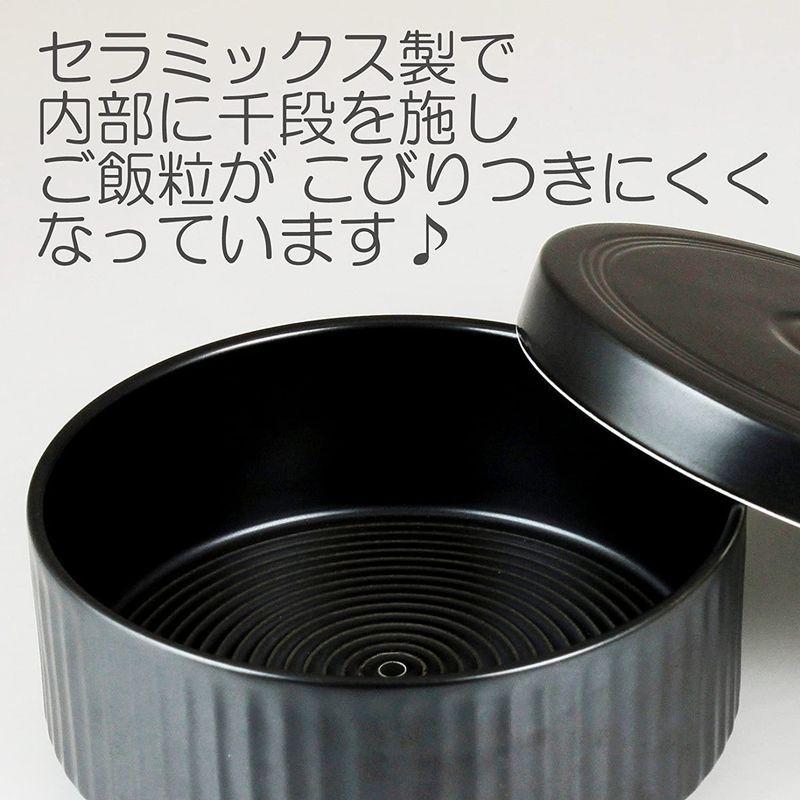 セラミックス製で
内部に千段を施し
ご飯粒が こびりつきにくく
なっています♪